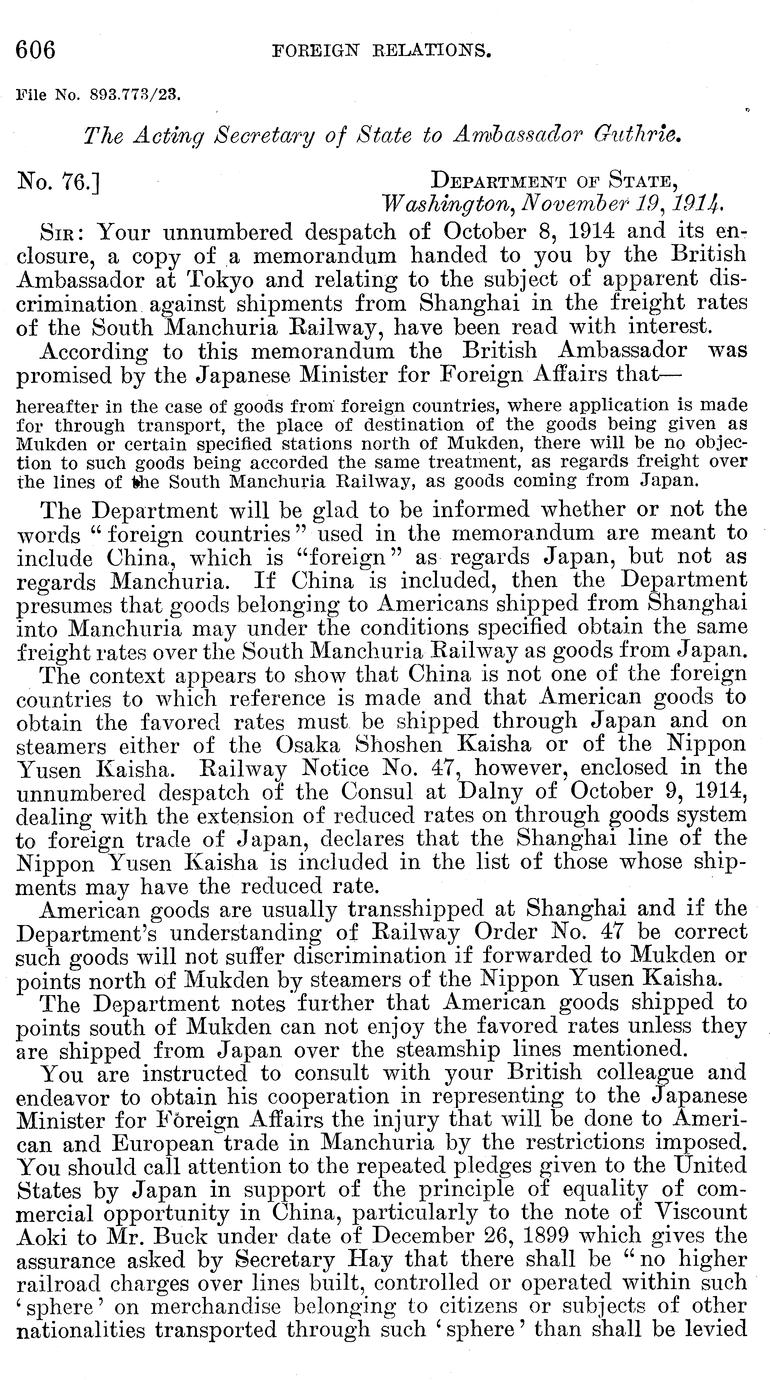 606 FOREIGN RELATIONS.

File No. 893.773/23.

The Acting Secretary of State to Ambassador Guthrie.

No. 76.] DEPARTMENT OF STATE, Washington, November 19, 1914.

SIR: Your unnumbered despatch of October 8, 1914 and its enclosure, a copy of a memorandum handed to you by the British Ambassador at Tokyo and relating to the subject of apparent discrimination against shipments from Shanghai in the freight rates of the South Manchuria Railway, have been read with interest.

According to this memorandum the British Ambassador was promised by the Japanese Minister for Foreign Affairs that—

hereafter in the case of goods from foreign countries, where application is made for through transport, the place of destination of the goods being given as Mukden or certain specified stations north of Mukden, there will be no objection to such goods being accorded the same treatment, as regards freight over the lines of the South Manchuria Railway, as goods coming from Japan.

The Department will be glad to be informed whether or not the words "foreign countries" used in the memorandum are meant to include China, which is "foreign" as regards Japan, but not as regards Manchuria. If China is included, then the Department presumes that goods belonging to Americans shipped from Shanghai into Manchuria may under the conditions specified obtain the same freight rates over the South Manchuria Railway as goods from Japan.

The context appears to show that China is not one of the foreign countries to which reference is made and that American goods to obtain the favored rates must be shipped through Japan and on steamers either of the Osaka Shoshen Kaisha or of the Nippon Yusen Kaisha. Railway Notice No. 47, however, enclosed in the unnumbered despatch of the Consul at Dalny of October 9, 1914, dealing with the extension of reduced rates on through goods system to foreign trade of Japan, declares that the Shanghai line of the Nippon Yusen Kaisha is included in the list of those whose shipments may have the reduced rate.

American goods are usually transshipped at Shanghai and if the Department's understanding of Railway Order No. 47 be correct such goods will not suffer discrimination if forwarded to Mukden or points north of Mukden by steamers of the Nippon Yusen Kaisha.

The Department notes further that American goods shipped to points south of Mukden can not enjoy the favored rates unless they are shipped from Japan over the steamship lines mentioned.

You are instructed to consult with your British colleague and endeavor to obtain his cooperation in representing to the Japanese Minister for Foreign Affairs the injury that will be done to American and European trade in Manchuria by the restrictions imposed. You should call attention to the repeated pledges given to the United States by Japan in support of the principle of equality of commercial opportunity in China, particularly to the note of Viscount Aoki to Mr. Buck under date of December 26, 1899 which gives the assurance asked by Secretary Hay that there shall be "no higher railroad charges over lines built, controlled or operated within such 'sphere' on merchandise belonging to citizens or subjects of other nationalities transported through such 'sphere' than shall be levied